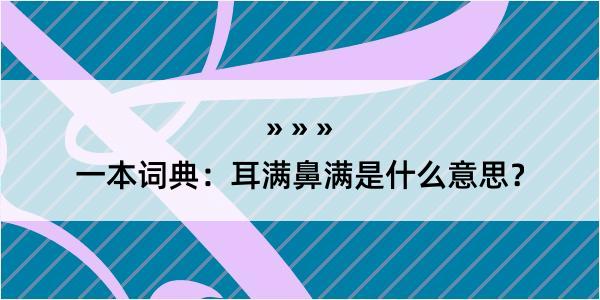 » » »

一本词典：耳满鼻满是什么意思？